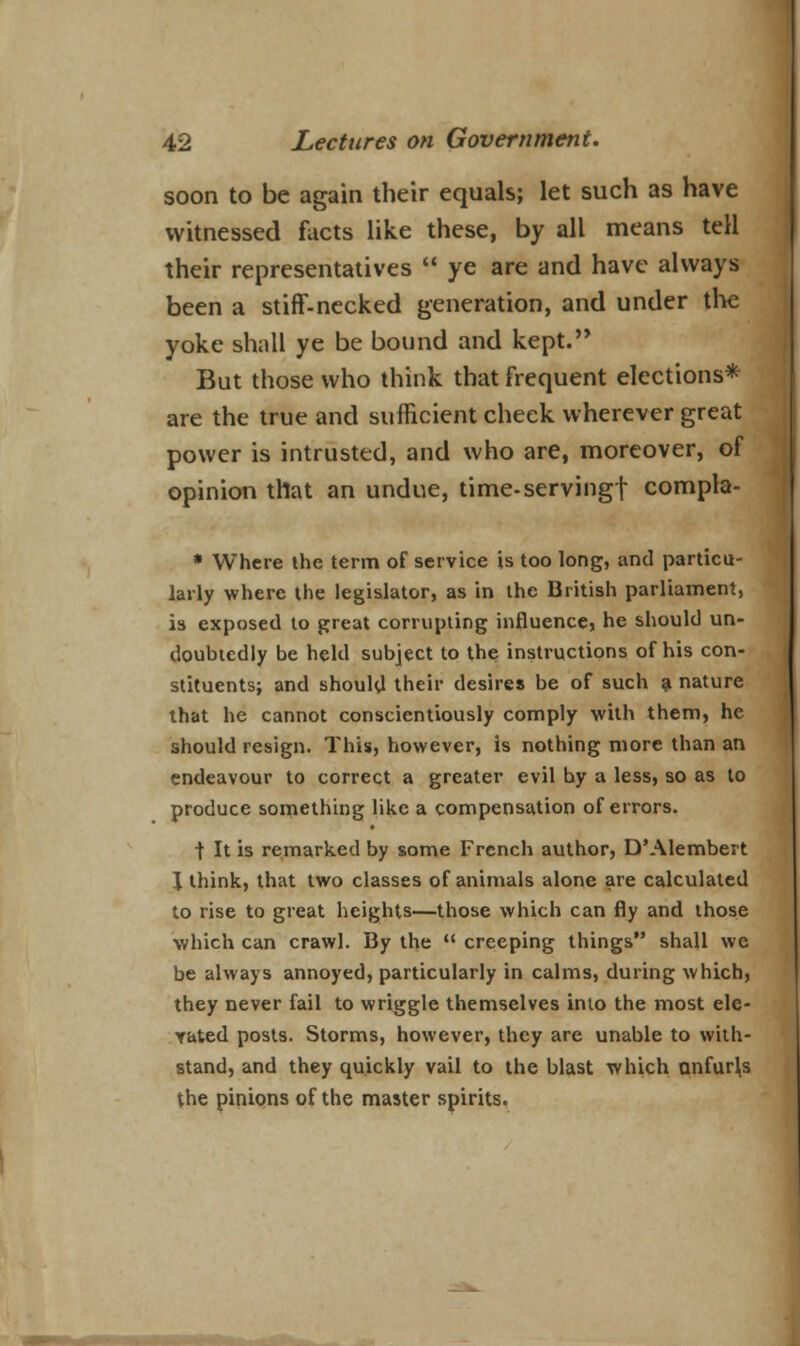 42 Lectures on Government.

soon to be again their equals; let such as have witnessed facts like these, by all means tell their representatives " ye are and have always been a stiff-necked generation, and under the yoke shall ye be bound and kept."

But those who think that frequent elections* are the true and sufficient check wherever great power is intrusted, and who are, moreover, of opinion that an undue, time-serving† compla-

* Where the term of service is too long, and particularly where the legislator, as in the British parliament, is exposed to great corrupting influence, he should undoubtedly be held subject to the instructions of his constituents; and should their desires be of such a nature that he cannot conscientiously comply with them, he should resign. This, however, is nothing more than an endeavour to correct a greater evil by a less, so as to produce something like a compensation of errors.

† It is remarked by some French author, D'Alembert I think, that two classes of animals alone are calculated to rise to great heights—those which can fly and those which can crawl. By the " creeping things" shall we be always annoyed, particularly in calms, during which, they never fail to wriggle themselves into the most elevated posts. Storms, however, they are unable to withstand, and they quickly vail to the blast which unfurls the pinions of the master spirits.